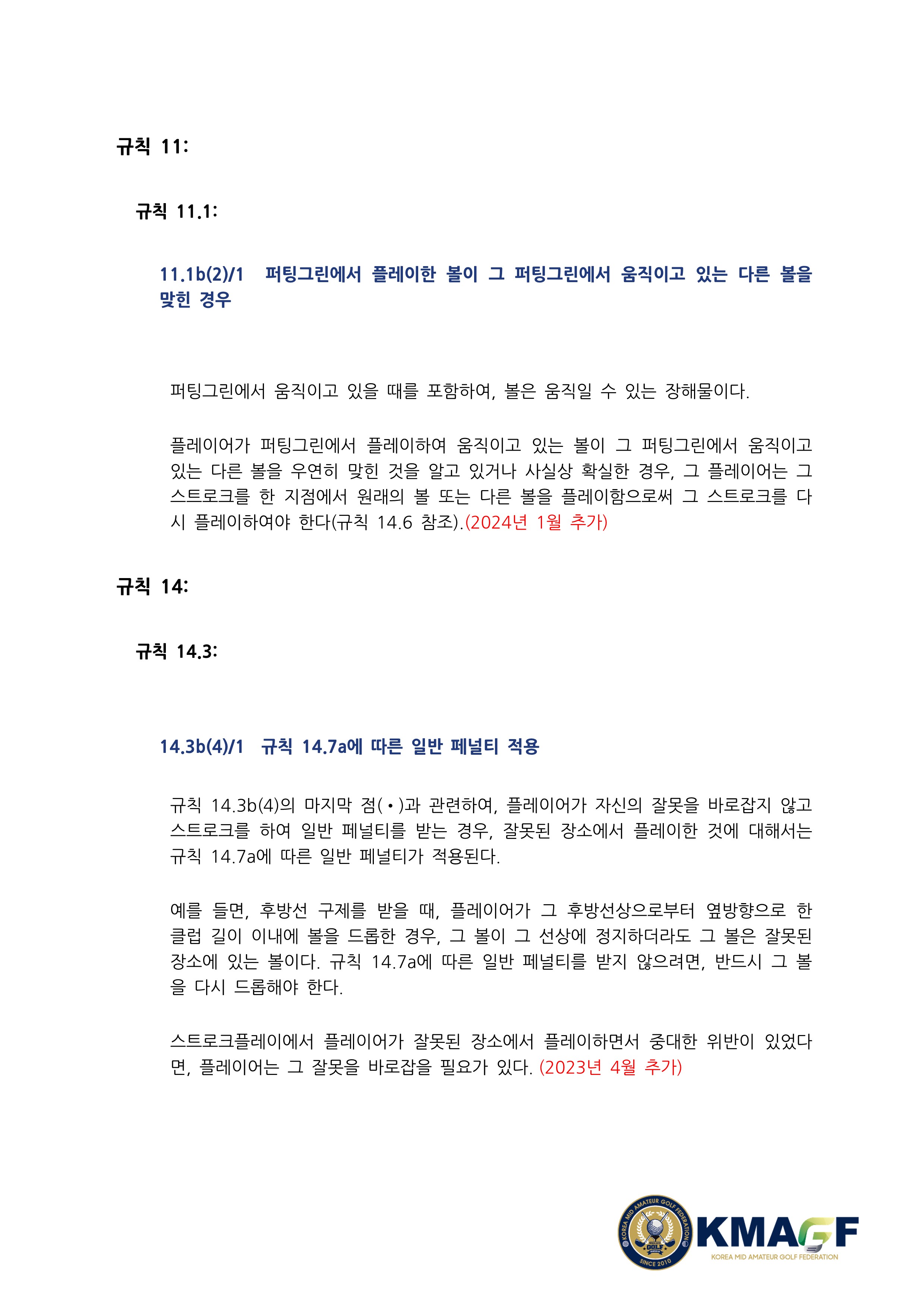 규칙 11:

규칙 11.1:

11.1b(2)/1 퍼팅그린에서 플레이한 볼이 그 퍼팅그린에서 움직이고 있는 다른 볼을 맞힌 경우

퍼팅그린에서 움직이고 있을 때를 포함하여, 볼은 움직일 수 있는 장해물이다.

플레이어가 퍼팅그린에서 플레이하여 움직이고 있는 볼이 그 퍼팅그린에서 움직이고 있는 다른 볼을 우연히 맞힌 것을 알고 있거나 사실상 확실한 경우, 그 플레이어는 그 스트로크를 한 지점에서 원래의 볼 또는 다른 볼을 플레이함으로써 그 스트로크를 다시 플레이하여야 한다(규칙 14.6 참조).(2024년 1월 추가)

규칙 14:

규칙 14.3:

14.3b(4)/1 규칙 14.7a에 따른 일반 페널티 적용

규칙 14.3b(4)의 마지막 점(•)과 관련하여, 플레이어가 자신의 잘못을 바로잡지 않고 스트로크를 하여 일반 페널티를 받는 경우, 잘못된 장소에서 플레이한 것에 대해서는 규칙 14.7a에 따른 일반 페널티가 적용된다.

예를 들면, 후방선 구제를 받을 때, 플레이어가 그 후방선상으로부터 옆방향으로 한 클럽 길이 이내에 볼을 드롭한 경우, 그 볼이 그 선상에 정지하더라도 그 볼은 잘못된 장소에 있는 볼이다. 규칙 14.7a에 따른 일반 페널티를 받지 않으려면, 반드시 그 볼을 다시 드롭해야 한다.

스트로크플레이에서 플레이어가 잘못된 장소에서 플레이하면서 중대한 위반이 있었다면, 플레이어는 그 잘못을 바로잡을 필요가 있다. (2023년 4월 추가)

KOREA MID AMATEUR GOLF FEDERATION GOLF SINCE 2010 KMAGF KOREA MID AMATEUR GOLF FEDERATION